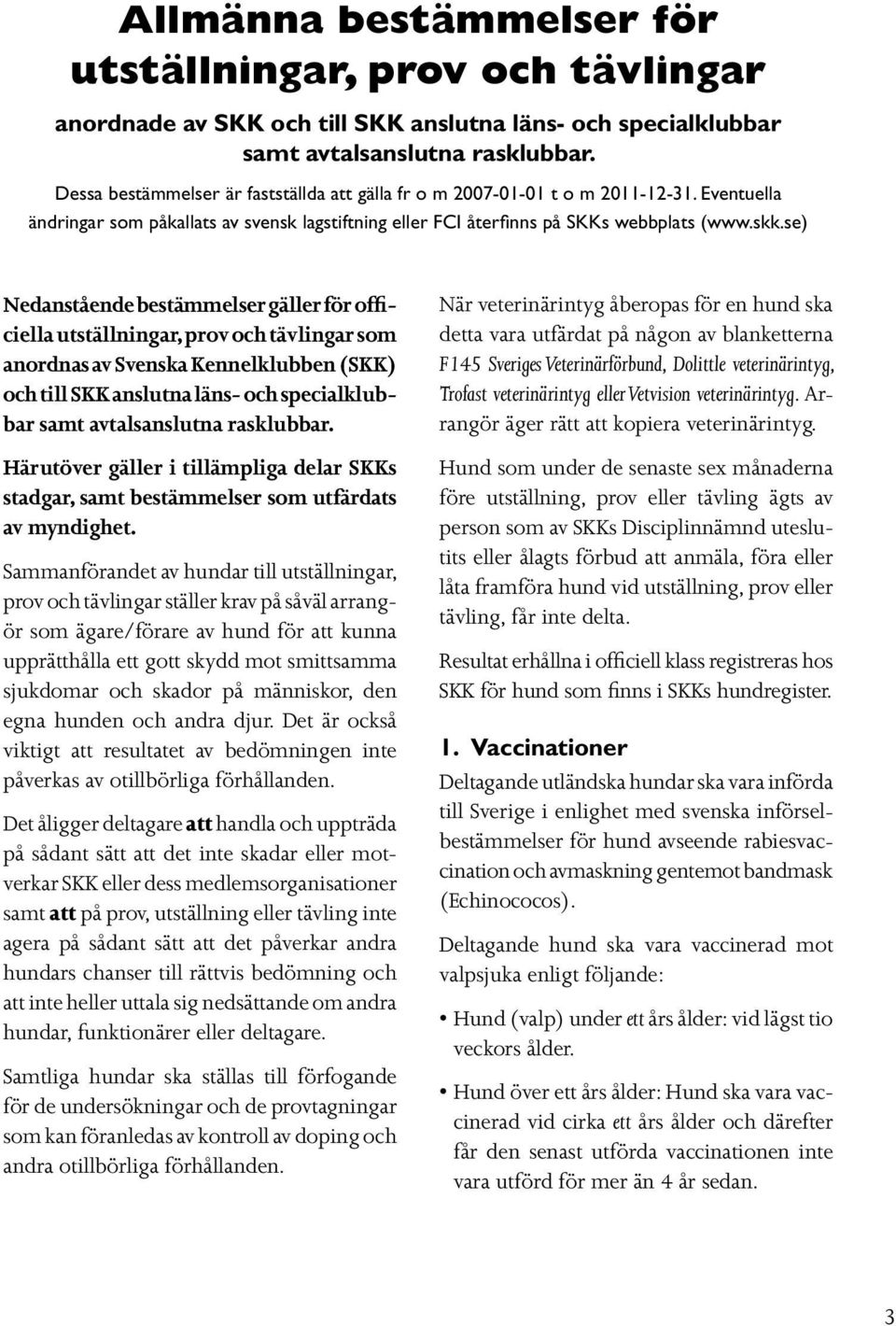 Allmänna bestämmelser för utställningar, prov och tävlingar

anordnade av SKK och till SKK anslutna läns- och specialklubbar samt avtalsanslutna rasklubbar.

Dessa bestämmelser är fastställda att gälla fr o m 2007-01-01 t o m 2011-12-31. Eventuella ändringar som påkallats av svensk lagstiftning eller FCI återfinns på SKKs webbplats (www.skk.se)

Nedanstående bestämmelser gäller för officiella utställningar, prov och tävlingar som anordnas av Svenska Kennelklubben (SKK) och till SKK anslutna läns- och specialklubbar samt avtalsanslutna rasklubbar.

Härutöver gäller i tillämpliga delar SKKs stadgar, samt bestämmelser som utfärdats av myndighet.

Sammanförandet av hundar till utställningar, prov och tävlingar ställer krav på såväl arrangör som ägare/förare av hund för att kunna upprätthålla ett gott skydd mot smittsamma sjukdomar och skador på människor, den egna hunden och andra djur. Det är också viktigt att resultatet av bedömningen inte påverkas av otillbörliga förhållanden.

Det åligger deltagare att handla och uppträda på sådant sätt att det inte skadar eller motverkar SKK eller dess medlemsorganisationer samt att på prov, utställning eller tävling inte agera på sådant sätt att det påverkar andra hundars chanser till rättvis bedömning och att inte heller uttala sig nedsättande om andra hundar, funktionärer eller deltagare.

Samtliga hundar ska ställas till förfogande för de undersökningar och de provtagningar som kan föranledas av kontroll av doping och andra otillbörliga förhållanden.

När veterinärintyg åberopas för en hund ska detta vara utfärdat på någon av blanketterna F145 Sveriges Veterinärförbund, Dolittle veterinärintyg, Trofast veterinärintyg eller Vetvision veterinärintyg. Arrangör äger rätt att kopiera veterinärintyg.

Hund som under de senaste sex månaderna före utställning, prov eller tävling ägts av person som av SKKs Disciplinnämnd uteslutits eller ålagts förbud att anmäla, föra eller låta framföra hund vid utställning, prov eller tävling, får inte delta.

Resultat erhållna i officiell klass registreras hos SKK för hund som finns i SKKs hundregister.

1. Vaccinationer

Deltagande utländska hundar ska vara införda till Sverige i enlighet med svenska införselbestämmelser för hund avseende rabiesvaccination och avmaskning gentemot bandmask (Echinococos).

Deltagande hund ska vara vaccinerad mot valpsjuka enligt följande:

• Hund (valp) under ett års ålder: vid lägst tio veckors ålder.

• Hund över ett års ålder: Hund ska vara vaccinerad vid cirka ett års ålder och därefter får den senast utförda vaccinationen inte vara utförd för mer än 4 år sedan.

3